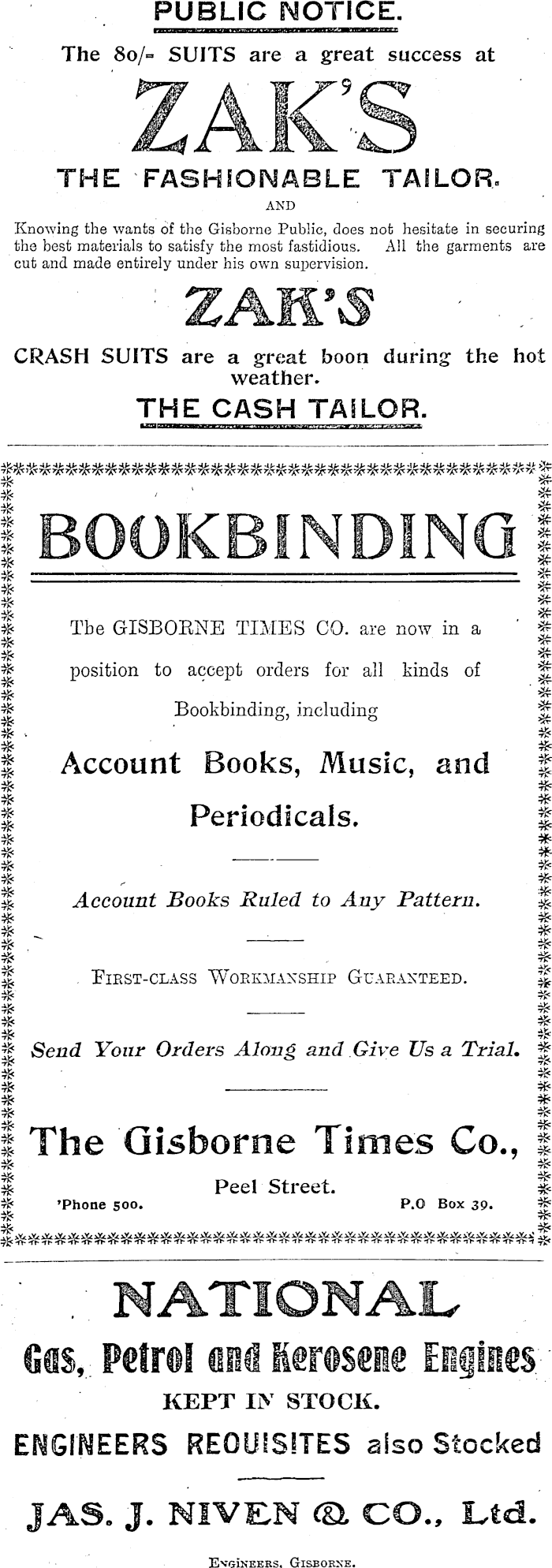 PUBLIC NOTICE.

The 80/- SUITS are a great success at

ZAK'S

THE FASHIONABLE TAILOR.

AND

Knowing the wants of the Gisborne Public, does not hesitate in securing the best materials to satisfy the most fastidious. All the garments are cut and made entirely under his own supervision.

ZAK'S

CRASH SUITS are a great boon during the hot weather.

THE CASH TAILOR.

BOOKBINDING

Tbe GISBORNE TIMES CO. are now in a position to accept orders for all kinds of Bookbinding, including

Account Books, Music, and Periodicals.

Account Books Ruled to Any Pattern.

FIRST-CLASS WORKMANSHIP GUARANTEED.

Send Your Orders Along and Give Us a Trial.

The Gisborne Times Co.,

Peel Street.

'Phone 500. P.O Box 39.

NATIONAL

Gas, Petrol and Kerosene Engines

KEPT IN STOCK.

ENGINEERS REQUISITES also Stocked

JAS. J. NIVEN & CO., Ltd.

ENGINEERS, GISBORNE.